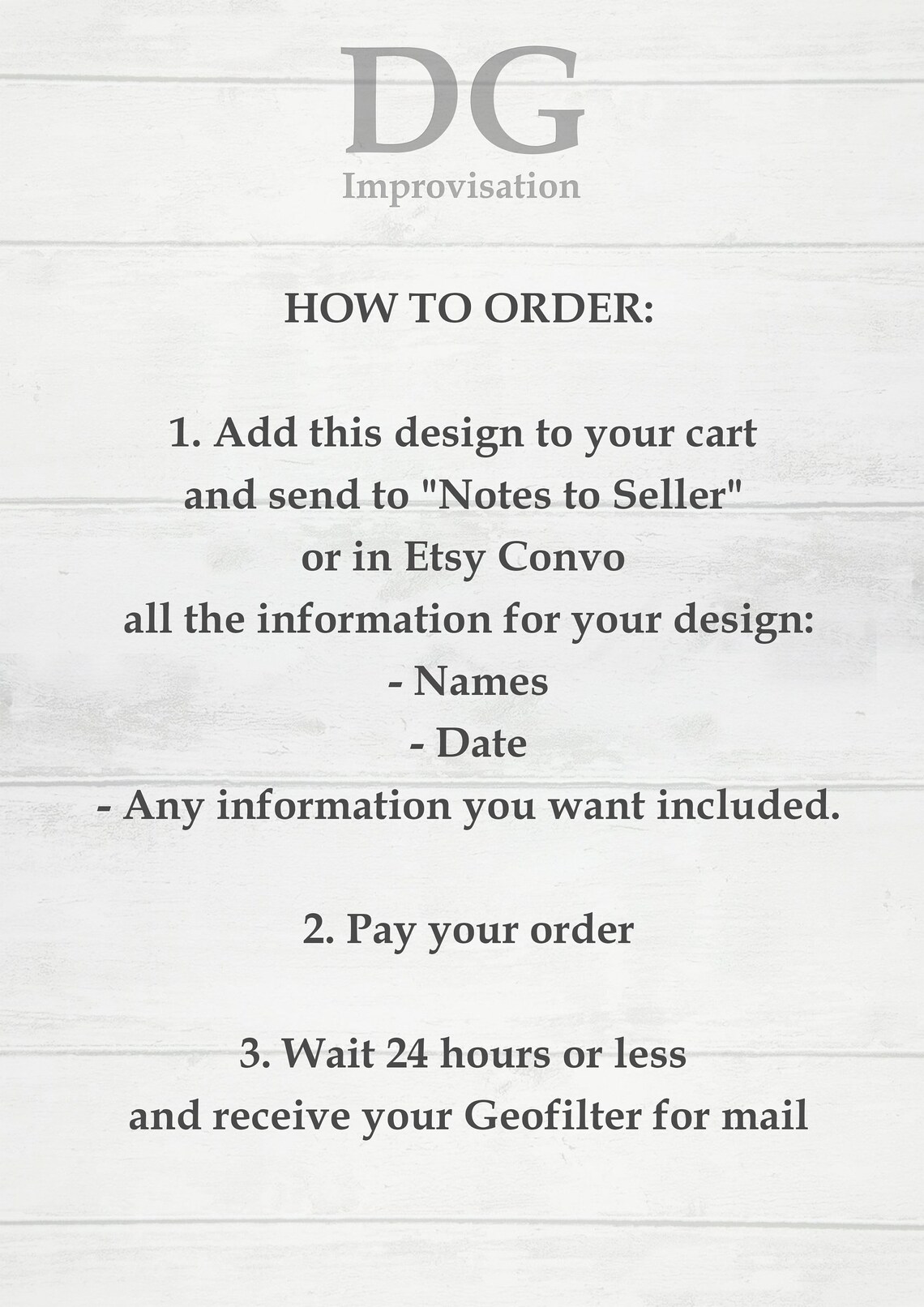 DG
Improvisation

HOW TO ORDER:

1. Add this design to your cart and send to "Notes to Seller" or in Etsy Convo all the information for your design:
- Names
- Date
- Any information you want included.

2. Pay your order

3. Wait 24 hours or less and receive your Geofilter for mail